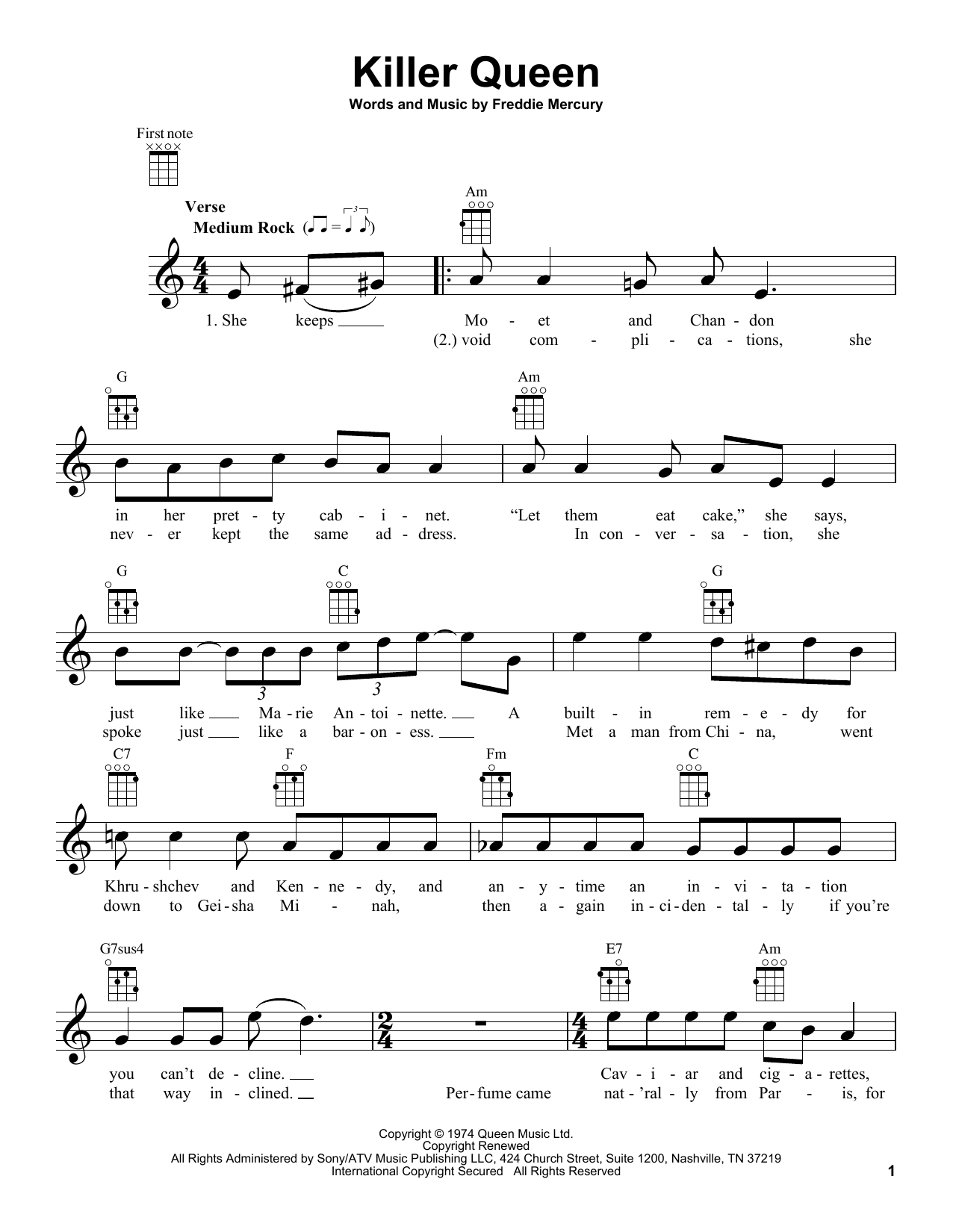 Killer Queen

Words and Music by Freddie Mercury

First note

Verse
Medium Rock

Am

1. She keeps Mo - et and Chan - don
(2.) void com - pli - ca - tions, she

G Am

in her pret - ty cab - i - net. "Let them eat cake," she says,
nev - er kept the same ad - dress. In con - ver - sa - tion, she

G C G

just like Ma - rie An - toi - nette. A built - in rem - e - dy for
spoke just like a bar - on - ess. Met a man from Chi - na, went

C7 F Fm C

Khru - shchev and Ken - ne - dy, and an - y - time an in - vi - ta - tion
down to Gei - sha Mi - nah, then a - gain in - ci - den - tal - ly if you're

G7sus4 E7 Am

you can't de - cline. Cav - i - ar and cig - a - rettes,
that way in - clined. Per - fume came nat - 'ral - ly from Par - is, for

Copyright © 1974 Queen Music Ltd.
Copyright Renewed
All Rights Administered by Sony/ATV Music Publishing LLC, 424 Church Street, Suite 1200, Nashville, TN 37219
International Copyright Secured All Rights Reserved

1